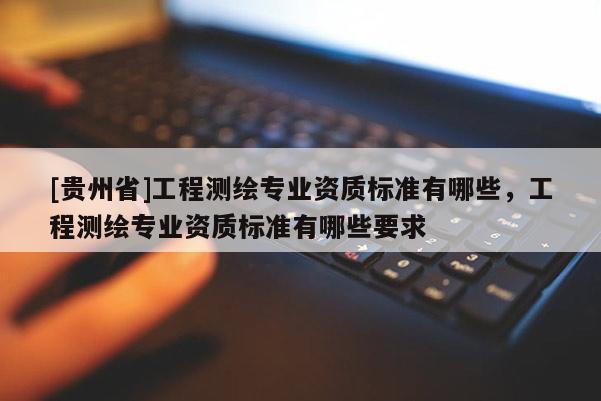 [贵州省]工程测绘专业资质标准有哪些，工程测绘专业资质标准有哪些要求